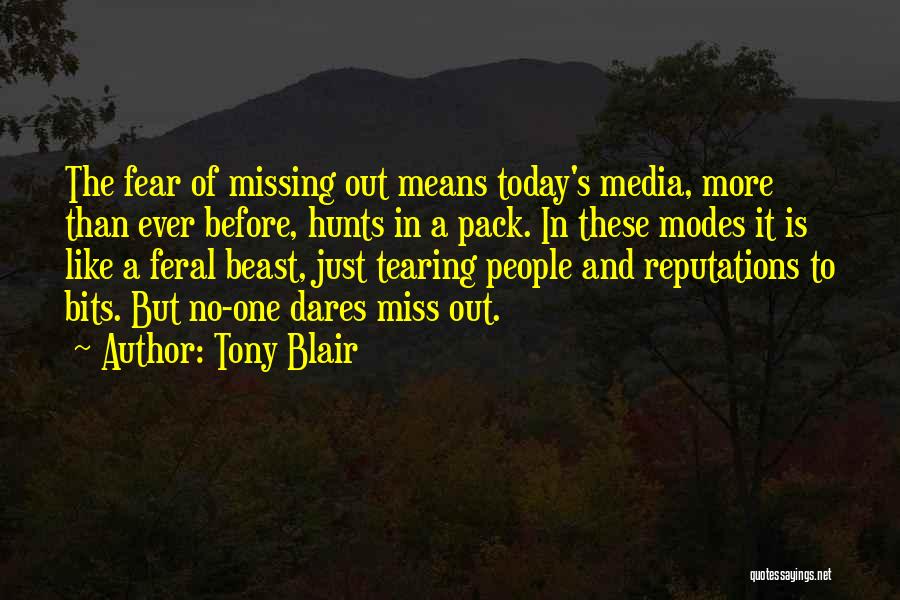 The fear of missing out means today's media, more than ever before, hunts in a pack. In these modes it is like a feral beast, just tearing people and reputations to bits. But no-one dares miss out.

~ Author: Tony Blair

quotessayings.net